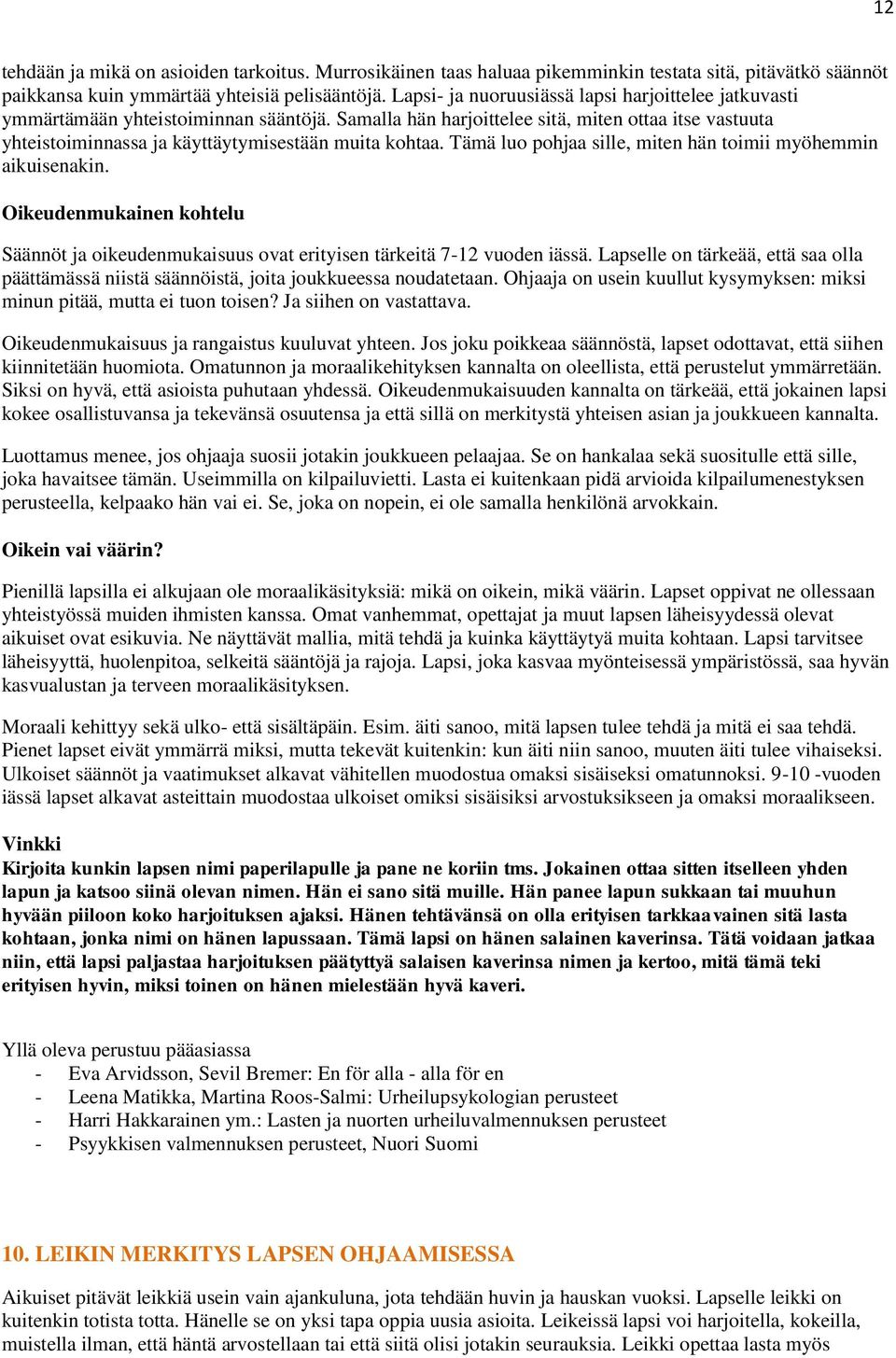 12

tehdään ja mikä on asioiden tarkoitus. Murrosikäinen taas haluaa pikemminkin testata sitä, pitävätkö säännöt paikkansa kuin ymmärtää yhteisiä pelisääntöjä. Lapsi- ja nuoruusiässä lapsi harjoittelee jatkuvasti ymmärtämään yhteistoiminnan sääntöjä. Samalla hän harjoittelee sitä, miten ottaa itse vastuuta yhteistoiminnassa ja käyttäytymisestään muita kohtaa. Tämä luo pohjaa sille, miten hän toimii myöhemmin aikuisenakin.

Oikeudenmukainen kohtelu

Säännöt ja oikeudenmukaisuus ovat erityisen tärkeitä 7-12 vuoden iässä. Lapselle on tärkeää, että saa olla päättämässä niistä säännöistä, joita joukkueessa noudatetaan. Ohjaaja on usein kuullut kysymyksen: miksi minun pitää, mutta ei tuon toisen? Ja siihen on vastattava.

Oikeudenmukaisuus ja rangaistus kuuluvat yhteen. Jos joku poikkeaa säännöstä, lapset odottavat, että siihen kiinnitetään huomiota. Omatunnon ja moraalikehityksen kannalta on oleellista, että perustelut ymmärretään. Siksi on hyvä, että asioista puhutaan yhdessä. Oikeudenmukaisuuden kannalta on tärkeää, että jokainen lapsi kokee osallistuvansa ja tekevänsä osuutensa ja että sillä on merkitystä yhteisen asian ja joukkueen kannalta.

Luottamus menee, jos ohjaaja suosii jotakin joukkueen pelaajaa. Se on hankalaa sekä suositulle että sille, joka havaitsee tämän. Useimmilla on kilpailuvietti. Lasta ei kuitenkaan pidä arvioida kilpailumenestyksen perusteella, kelpaako hän vai ei. Se, joka on nopein, ei ole samalla henkilönä arvokkain.

Oikein vai väärin?

Pienillä lapsilla ei alkujaan ole moraalikäsityksiä: mikä on oikein, mikä väärin. Lapset oppivat ne ollessaan yhteistyössä muiden ihmisten kanssa. Omat vanhemmat, opettajat ja muut lapsen läheisyydessä olevat aikuiset ovat esikuvia. Ne näyttävät mallia, mitä tehdä ja kuinka käyttäytyä muita kohtaan. Lapsi tarvitsee läheisyyttä, huolenpitoa, selkeitä sääntöjä ja rajoja. Lapsi, joka kasvaa myönteisessä ympäristössä, saa hyvän kasvualustan ja terveen moraalikäsityksen.

Moraali kehittyy sekä ulko- että sisältäpäin. Esim. äiti sanoo, mitä lapsen tulee tehdä ja mitä ei saa tehdä. Pienet lapset eivät ymmärrä miksi, mutta tekevät kuitenkin: kun äiti niin sanoo, muuten äiti tulee vihaiseksi. Ulkoiset säännöt ja vaatimukset alkavat vähitellen muodostua omaksi sisäiseksi omatunnoksi. 9-10 -vuoden iässä lapset alkavat asteittain muodostaa ulkoiset omiksi sisäisiksi arvostuksikseen ja omaksi moraalikseen.

Vinkki
Kirjoita kunkin lapsen nimi paperilapulle ja pane ne koriin tms. Jokainen ottaa sitten itselleen yhden lapun ja katsoo siinä olevan nimen. Hän ei sano sitä muille. Hän panee lapun sukkaan tai muuhun hyvään piiloon koko harjoituksen ajaksi. Hänen tehtävänsä on olla erityisen tarkkaavainen sitä lasta kohtaan, jonka nimi on hänen lapussaan. Tämä lapsi on hänen salainen kaverinsa. Tätä voidaan jatkaa niin, että lapsi paljastaa harjoituksen päätyttyä salaisen kaverinsa nimen ja kertoo, mitä tämä teki erityisen hyvin, miksi toinen on hänen mielestään hyvä kaveri.

Yllä oleva perustuu pääasiassa
- Eva Arvidsson, Sevil Bremer: En för alla - alla för en
- Leena Matikka, Martina Roos-Salmi: Urheilupsykologian perusteet
- Harri Hakkarainen ym.: Lasten ja nuorten urheiluvalmennuksen perusteet
- Psyykkisen valmennuksen perusteet, Nuori Suomi

10. LEIKIN MERKITYS LAPSEN OHJAAMISESSA

Aikuiset pitävät leikkiä usein vain ajankuluna, jota tehdään huvin ja hauskan vuoksi. Lapselle leikki on kuitenkin totista totta. Hänelle se on yksi tapa oppia uusia asioita. Leikeissä lapsi voi harjoitella, kokeilla, muistella ilman, että häntä arvostellaan tai että siitä olisi jotakin seurauksia. Leikki opettaa lasta myös